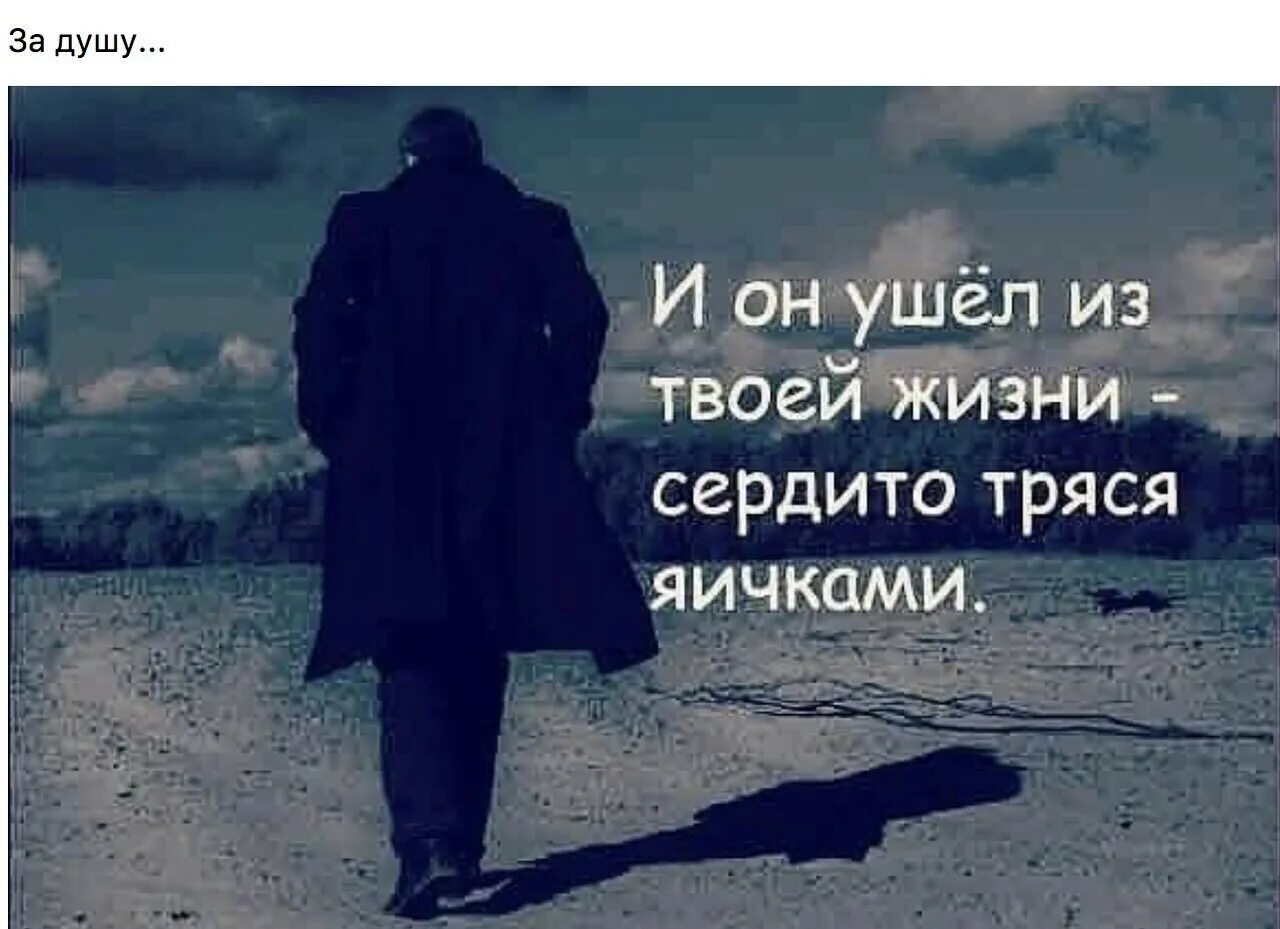 За душу...

И он ушёл из твоей жизни - сердито тряся яичками.